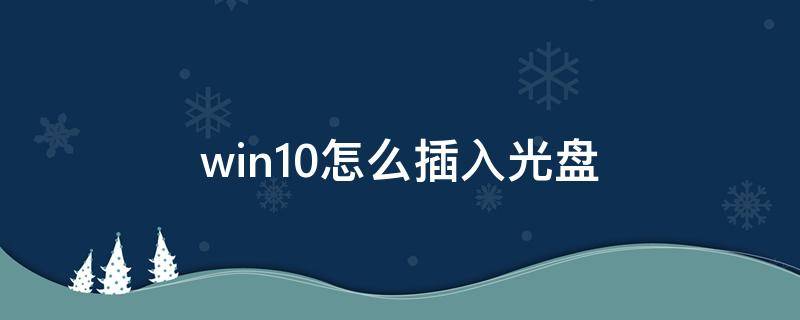 win10怎么插入光盘